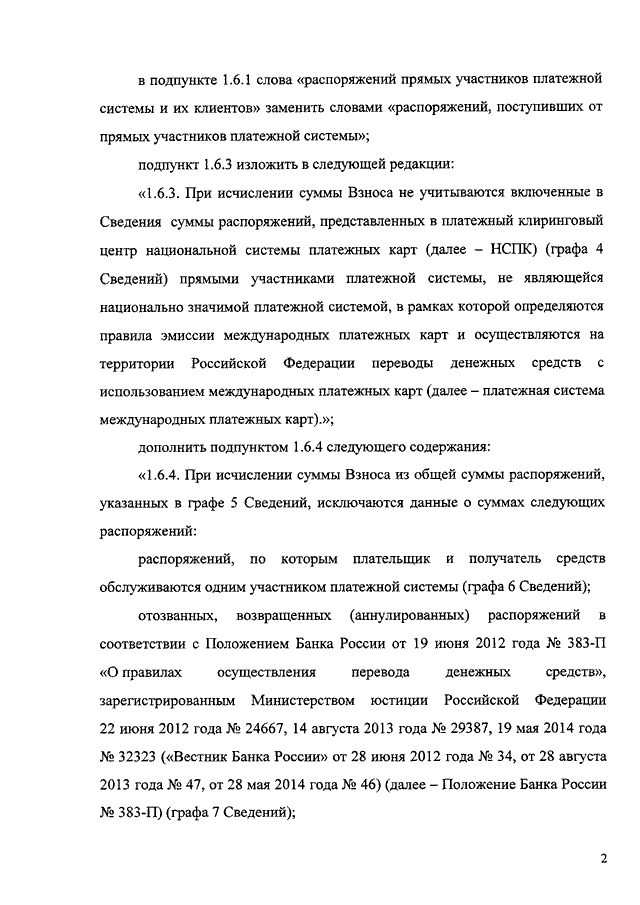 в подпункте 1.6.1 слова «распоряжений прямых участников платежной системы и их клиентов» заменить словами «распоряжений, поступивших от прямых участников платежной системы»;

подпункт 1.6.3 изложить в следующей редакции:

«1.6.3. При исчислении суммы Взноса не учитываются включенные в Сведения суммы распоряжений, представленных в платежный клиринговый центр национальной системы платежных карт (далее – НСПК) (графа 4 Сведений) прямыми участниками платежной системы, не являющейся национально значимой платежной системой, в рамках которой определяются правила эмиссии международных платежных карт и осуществляются на территории Российской Федерации переводы денежных средств с использованием международных платежных карт (далее – платежная система международных платежных карт).»;

дополнить подпунктом 1.6.4 следующего содержания:

«1.6.4. При исчислении суммы Взноса из общей суммы распоряжений, указанных в графе 5 Сведений, исключаются данные о суммах следующих распоряжений:

распоряжений, по которым плательщик и получатель средств обслуживаются одним участником платежной системы (графа 6 Сведений);

отозванных, возвращенных (аннулированных) распоряжений в соответствии с Положением Банка России от 19 июня 2012 года № 383-П «О правилах осуществления перевода денежных средств», зарегистрированным Министерством юстиции Российской Федерации 22 июня 2012 года № 24667, 14 августа 2013 года № 29387, 19 мая 2014 года № 32323 («Вестник Банка России» от 28 июня 2012 года № 34, от 28 августа 2013 года № 47, от 28 мая 2014 года № 46) (далее – Положение Банка России № 383-П) (графа 7 Сведений);

2